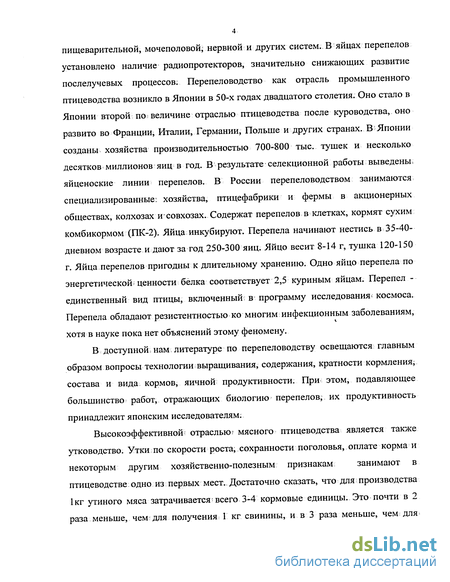 4

пищеварительной, мочеполовой, нервной и других систем. В яйцах перепелов установлено наличие радиопротекторов, значительно снижающих развитие послелучевых процессов. Перепеловодство как отрасль промышленного птицеводства возникло в Японии в 50-х годах двадцатого столетия. Оно стало в Японии второй по величине отраслью птицеводства после куроводства, оно развито во Франции, Италии, Германии, Польше и других странах. В Японии созданы хозяйства производительностью 700-800 тыс. тушек и несколько десятков миллионов яиц в год. В результате селекционной работы выведены яйценоские линии перепелов. В России перепеловодством занимаются специализированные хозяйства, птицефабрики и фермы в акционерных обществах, колхозах и совхозах. Содержат перепелов в клетках, кормят сухим комбикормом (ПК-2). Яйца инкубируют. Перепела начинают нестись в 35-40-дневном возрасте и дают за год 250-300 яиц. Яйцо весит 8-14 г, тушка 120-150 г. Яйца перепелов пригодны к длительному хранению. Одно яйцо перепела по энергетической ценности белка соответствует 2,5 куриным яйцам. Перепел - единственный вид птицы, включенный в программу исследования космоса. Перепела обладают резистентностью ко многим инфекционным заболеваниям, хотя в науке пока нет объяснений этому феномену.

В доступной нам литературе по перепеловодству освещаются главным образом вопросы технологии выращивания, содержания, кратности кормления, состава и вида кормов, яичной продуктивности. При этом, подавляющее большинство работ, отражающих биологию перепелов, их продуктивность принадлежит японским исследователям.

Высокоэффективной отраслью мясного птицеводства является также утководство. Утки по скорости роста, сохранности поголовья, оплате корма и некоторым другим хозяйственно-полезным признакам занимают в птицеводстве одно из первых мест. Достаточно сказать, что для производства 1кг утиного мяса затрачивается всего 3-4 кормовые единицы. Это почти в 2 раза меньше, чем для получения 1 кг свинины, и в 3 раза меньше, чем для

dsLib.net
библиотека диссертаций